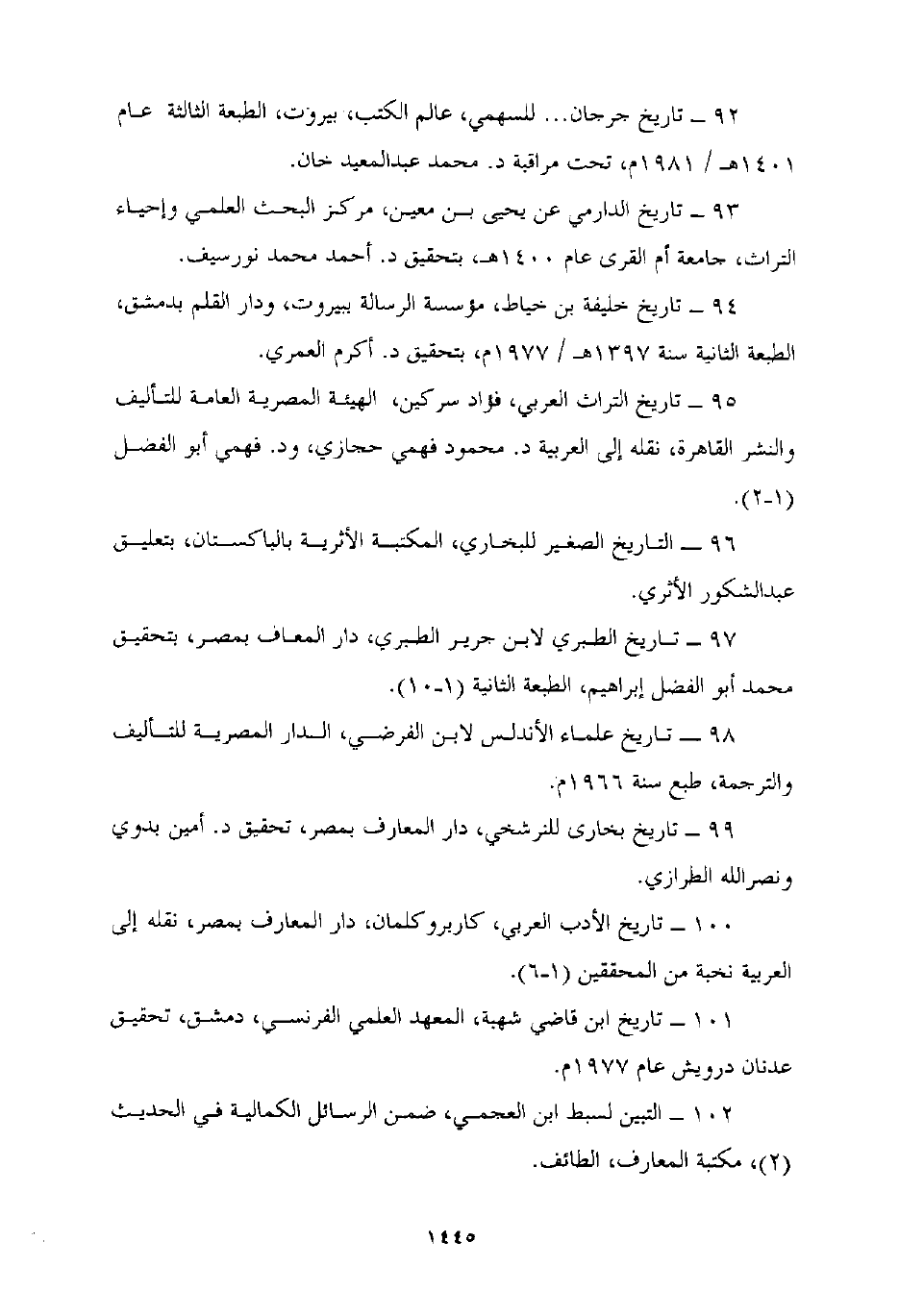 ٩٢ ـ تاريخ جرجان... للسهمي، عالم الكتب، بيروت، الطبعة الثالثة عام ١٤٠١هـ / ١٩٨١م، تحت مراقبة د. محمد عبدالمعيد خان.

٩٣ ـ تاريخ الدارمي عن يحيى بن معين، مركز البحث العلمي وإحياء التراث، جامعة أم القرى عام ١٤٠٠هـ، بتحقيق د. أحمد محمد نورسيف.

٩٤ ـ تاريخ خليفة بن خياط، مؤسسة الرسالة ببيروت، ودار القلم بدمشق، الطبعة الثانية سنة ١٣٩٧هـ / ١٩٧٧م، بتحقيق د. أكرم العمري.

٩٥ ـ تاريخ التراث العربي، فؤاد سركين، الهيئة المصرية العامة للتأليف والنشر القاهرة، نقله إلى العربية د. محمود فهمي حجازي، ود. فهمي أبو الفضل (١-٢).

٩٦ ـ التاريخ الصغير للبخاري، المكتبة الأثرية بالباكستان، بتعليق عبدالشكور الأثري.

٩٧ ـ تاريخ الطبري لابن جرير الطبري، دار المعاف بمصر، بتحقيق محمد أبو الفضل إبراهيم، الطبعة الثانية (١-١٠).

٩٨ ـ تاريخ علماء الأندلس لابن الفرضي، الدار المصرية للتأليف والترجمة، طبع سنة ١٩٦٦م.

٩٩ ـ تاريخ بخارى للنرشخي، دار المعارف بمصر، تحقيق د. أمين بدوي ونصرالله الطرازي.

١٠٠ ـ تاريخ الأدب العربي، كاربروكلمان، دار المعارف بمصر، نقله إلى العربية نخبة من المحققين (١-٦).

١٠١ ـ تاريخ ابن قاضي شهبة، المعهد العلمي الفرنسي، دمشق، تحقيق عدنان درويش عام ١٩٧٧م.

١٠٢ ـ التبين لسبط ابن العجمي، ضمن الرسائل الكمالية في الحديث (٢)، مكتبة المعارف، الطائف.

١٤٤٥